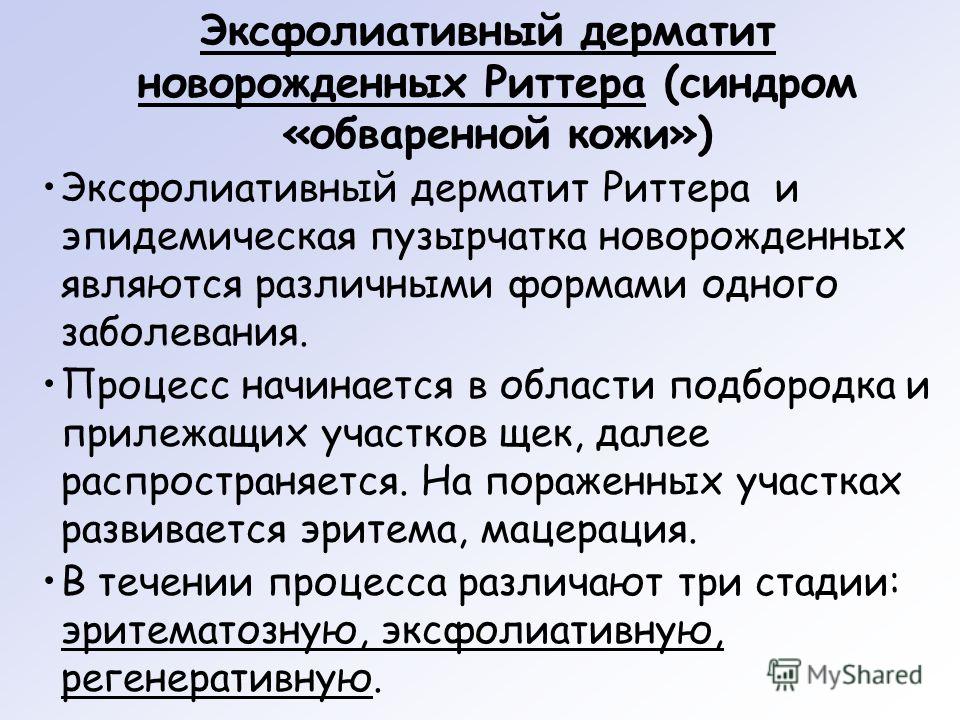 Эксфолиативный дерматит новорожденных Риттера (синдром «обваренной кожи»)

• Эксфолиативный дерматит Риттера и эпидемическая пузырчатка новорожденных являются различными формами одного заболевания.

• Процесс начинается в области подбородка и прилежащих участков щек, далее распространяется. На пораженных участках развивается эритема, мацерация.

• В течении процесса различают три стадии: эритематозную, эксфолиативную, регенеративную.

MyShared